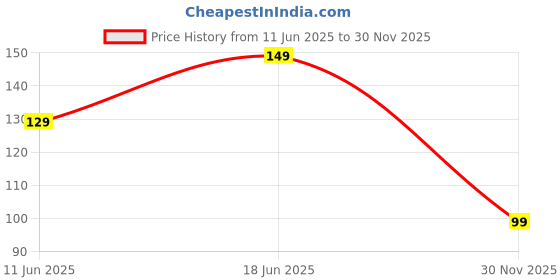 CheapestInIndia.com

Price History from 11 Jun 2025 to 30 Nov 2025

150
140
130
120
110
100
90

129
149
99

11 Jun 2025
18 Jun 2025
30 Nov 2025